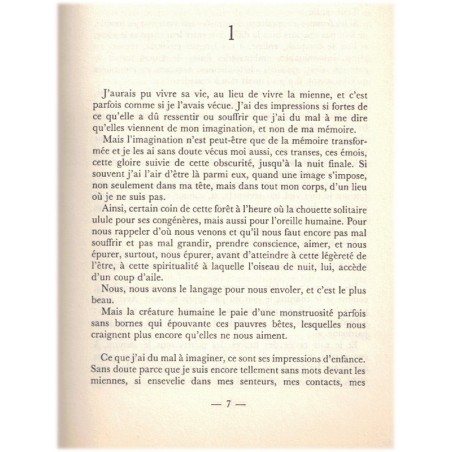 1

J'aurais pu vivre sa vie, au lieu de vivre la mienne, et c'est parfois comme si je l'avais vécue. J'ai des impressions si fortes de ce qu'elle a dû ressentir ou souffrir que j'ai du mal à me dire qu'elles viennent de mon imagination, et non de ma mémoire.

Mais l'imagination n'est peut-être que de la mémoire transformée et je les ai sans doute vécus moi aussi, ces transes, ces émois, cette gloire suivie de cette obscurité, jusqu'à la nuit finale. Si souvent j'ai l'air d'être là parmi eux, quand une image s'impose, non seulement dans ma tête, mais dans tout mon corps, d'un lieu où je ne suis pas.

Ainsi, certain coin de cette forêt à l'heure où la chouette solitaire ulule pour ses congénères, mais aussi pour l'oreille humaine. Pour nous rappeler d'où nous venons et qu'il nous faut encore pas mal souffrir et pas mal grandir, prendre conscience, aimer, et nous épurer, surtout, nous épurer, avant d'atteindre à cette légèreté de l'être, à cette spiritualité à laquelle l'oiseau de nuit, lui, accède d'un coup d'aile.

Nous, nous avons le langage pour nous envoler, et c'est le plus beau.

Mais la créature humaine le paie d'une monstruosité parfois sans bornes qui épouvante ces pauvres bêtes, lesquelles nous craignent plus encore qu'elles ne nous aiment.

Ce que j'ai du mal à imaginer, ce sont ses impressions d'enfance. Sans doute parce que je suis encore tellement sans mots devant les miennes, si ensevelie dans mes senteurs, mes contacts, mes

— 7 —